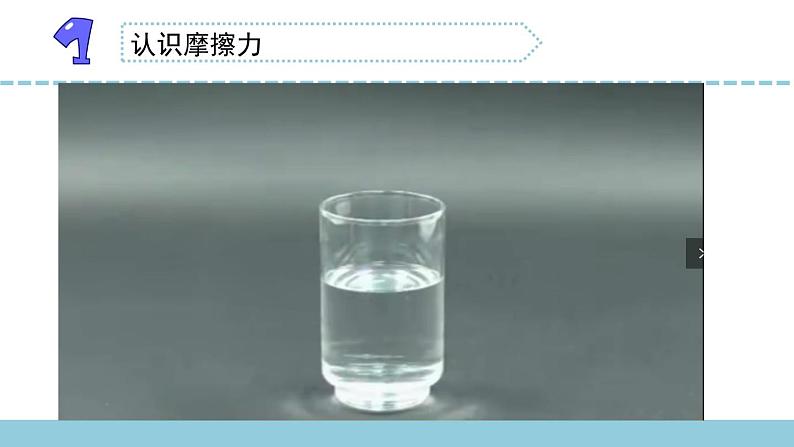 1

认识摩擦力